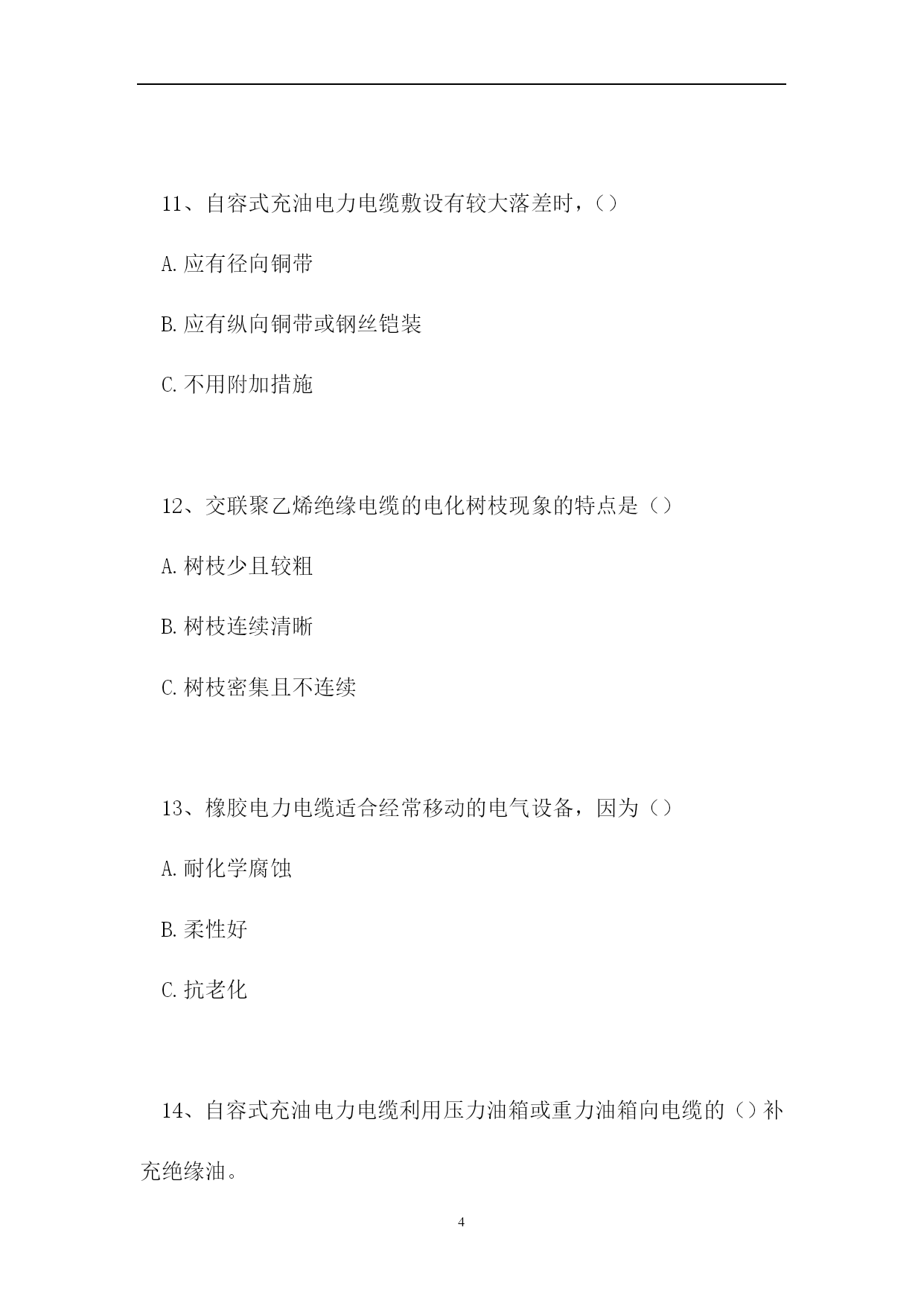 11、自容式充油电力电缆敷设有较大落差时，()

A.应有径向铜带

B.应有纵向铜带或钢丝铠装

C.不用附加措施

12、交联聚乙烯绝缘电缆的电化树枝现象的特点是()

A.树枝少且较粗

B.树枝连续清晰

C.树枝密集且不连续

13、橡胶电力电缆适合经常移动的电气设备，因为()

A.耐化学腐蚀

B.柔性好

C.抗老化

14、自容式充油电力电缆利用压力油箱或重力油箱向电缆的()补充绝缘油。

4